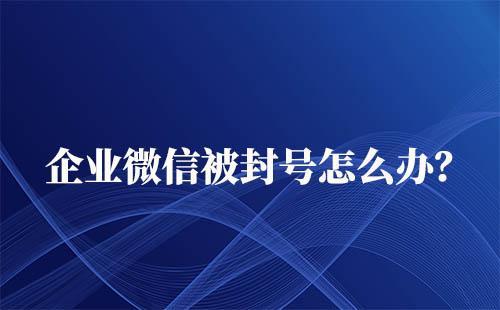 企业微信被封号怎么办?